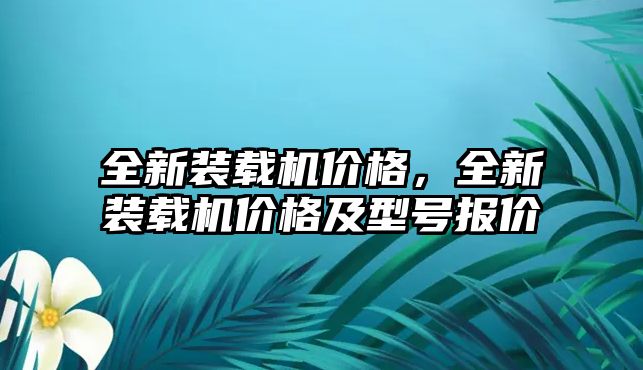 全新装载机价格，全新装载机价格及型号报价